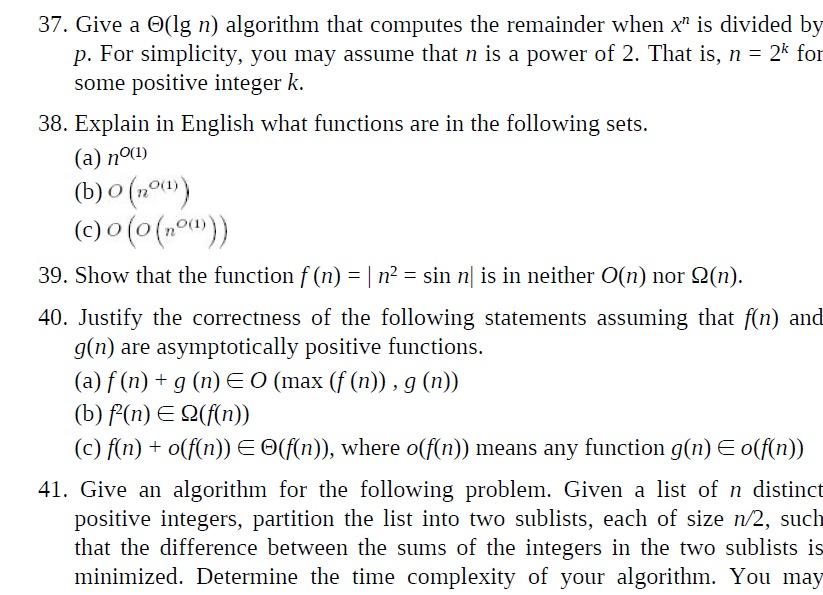 37. Give a $\Theta(\lg n)$ algorithm that computes the remainder when $x^n$ is divided by $p$. For simplicity, you may assume that $n$ is a power of 2. That is, $n = 2^k$ for some positive integer $k$.

38. Explain in English what functions are in the following sets.

(a) $n^{O(1)}$

(b) $O\left(n^{O(1)}\right)$

(c) $O\left(O\left(n^{O(1)}\right)\right)$

39. Show that the function $f(n) = |n^2 = \sin n|$ is in neither $O(n)$ nor $\Omega(n)$.

40. Justify the correctness of the following statements assuming that $f(n)$ and $g(n)$ are asymptotically positive functions.

(a) $f(n) + g(n) \in O(\max(f(n)), g(n))$

(b) $f^2(n) \in \Omega(f(n))$

(c) $f(n) + o(f(n)) \in \Theta(f(n))$, where $o(f(n))$ means any function $g(n) \in o(f(n))$

41. Give an algorithm for the following problem. Given a list of $n$ distinct positive integers, partition the list into two sublists, each of size $n/2$, such that the difference between the sums of the integers in the two sublists is minimized. Determine the time complexity of your algorithm. You may